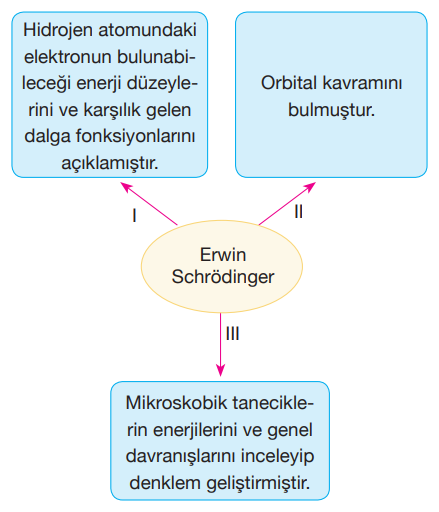 Hidrojen atomundaki elektronun bulunabileceği enerji düzeylerini ve karşılık gelen dalga fonksiyonlarını açıklamıştır.

Orbital kavramını bulmuştur.

I

II

Erwin Schrödinger

III

Mikroskobik taneciklerin enerjilerini ve genel davranışlarını inceleyip denklem geliştirmiştir.